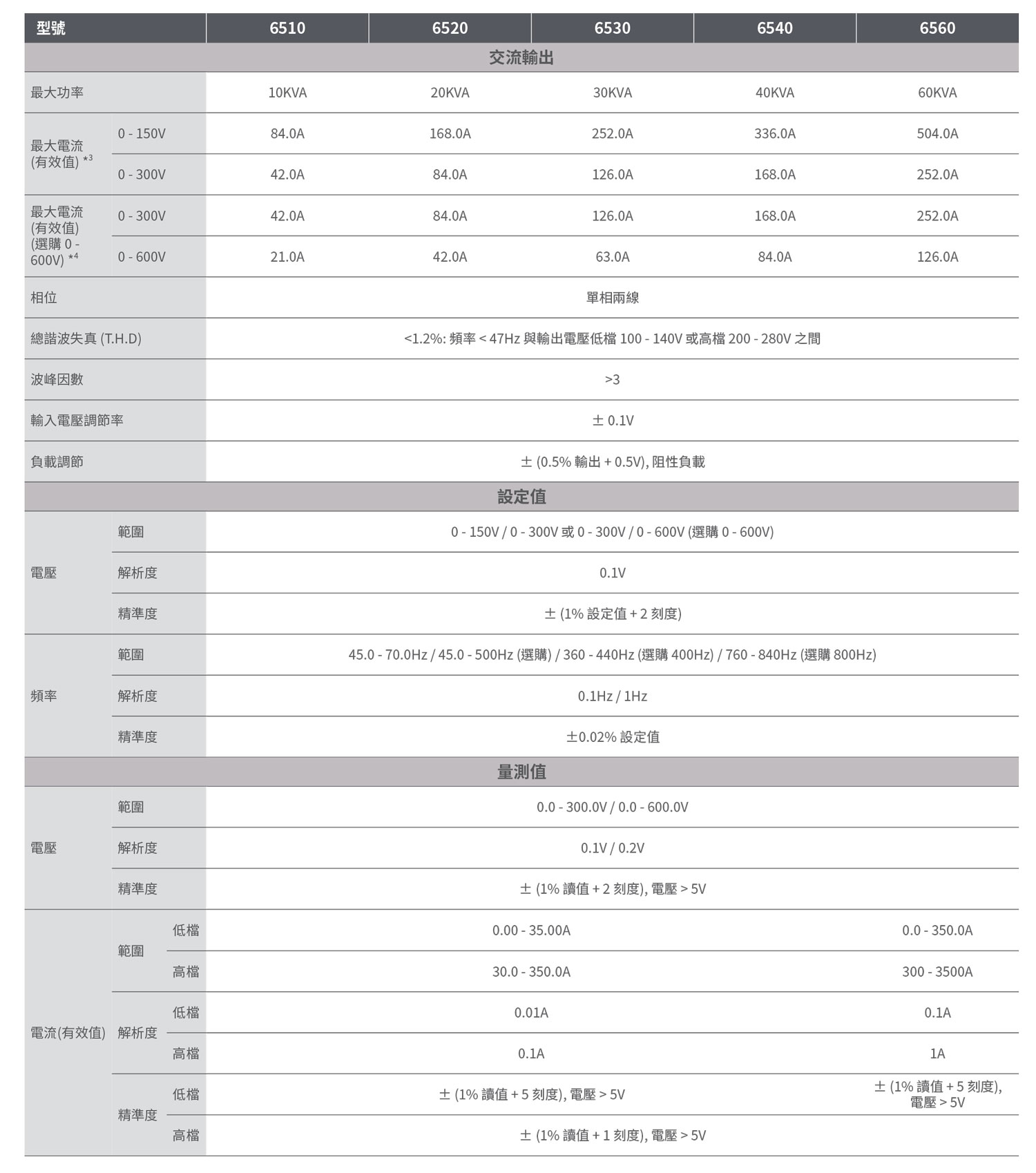 | 型號 | | | 6510 | 6520 | 6530 | 6540 | 6560 |
|---|---|---|---|---|---|---|---|
| 交流輸出 | | | | | | | |
| 最大功率 | | | 10KVA | 20KVA | 30KVA | 40KVA | 60KVA |
| 最大電流 (有效值) *3 | 0 - 150V | | 84.0A | 168.0A | 252.0A | 336.0A | 504.0A |
| | 0 - 300V | | 42.0A | 84.0A | 126.0A | 168.0A | 252.0A |
| 最大電流 (有效值) (選購 0 - 600V) *4 | 0 - 300V | | 42.0A | 84.0A | 126.0A | 168.0A | 252.0A |
| | 0 - 600V | | 21.0A | 42.0A | 63.0A | 84.0A | 126.0A |
| 相位 | | | 單相兩線 | | | | |
| 總諧波失真 (T.H.D) | | | <1.2%: 頻率 < 47Hz 與輸出電壓低檔 100 - 140V 或高檔 200 - 280V 之間 | | | | |
| 波峰因數 | | | >3 | | | | |
| 輸入電壓調節率 | | | ± 0.1V | | | | |
| 負載調節 | | | ± (0.5% 輸出 + 0.5V), 阻性負載 | | | | |
| 設定值 | | | | | | | |
| 電壓 | 範圍 | | 0 - 150V / 0 - 300V 或 0 - 300V / 0 - 600V (選購 0 - 600V) | | | | |
| | 解析度 | | 0.1V | | | | |
| | 精準度 | | ± (1% 設定值 + 2 刻度) | | | | |
| 頻率 | 範圍 | | 45.0 - 70.0Hz / 45.0 - 500Hz (選購) / 360 - 440Hz (選購 400Hz) / 760 - 840Hz (選購 800Hz) | | | | |
| | 解析度 | | 0.1Hz / 1Hz | | | | |
| | 精準度 | | ±0.02% 設定值 | | | | |
| 量測值 | | | | | | | |
| 電壓 | 範圍 | | 0.0 - 300.0V / 0.0 - 600.0V | | | | |
| | 解析度 | | 0.1V / 0.2V | | | | |
| | 精準度 | | ± (1% 讀值 + 2 刻度), 電壓 > 5V | | | | |
| 電流(有效值) | 範圍 | 低檔 | 0.00 - 35.00A | | | | 0.0 - 350.0A |
| | | 高檔 | 30.0 - 350.0A | | | | 300 - 3500A |
| | 解析度 | 低檔 | 0.01A | | | | 0.1A |
| | | 高檔 | 0.1A | | | | 1A |
| | 精準度 | 低檔 | ± (1% 讀值 + 5 刻度), 電壓 > 5V | | | | ± (1% 讀值 + 5 刻度), 電壓 > 5V |
| | | 高檔 | ± (1% 讀值 + 1 刻度), 電壓 > 5V | | | | |